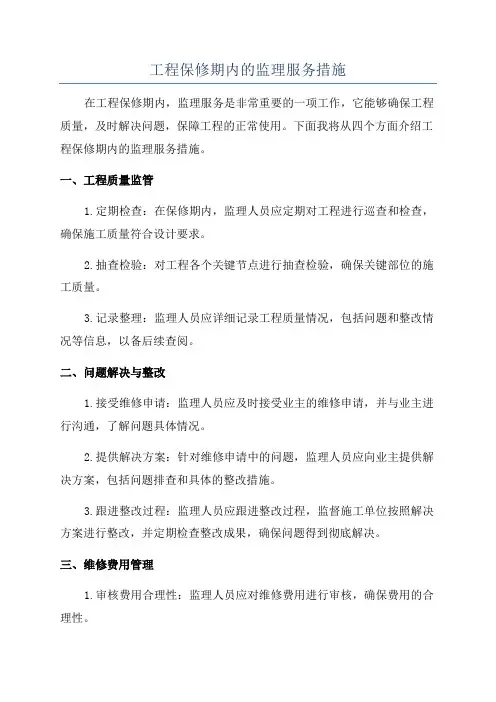 工程保修期内的监理服务措施

在工程保修期内，监理服务是非常重要的一项工作，它能够确保工程质量，及时解决问题，保障工程的正常使用。下面我将从四个方面介绍工程保修期内的监理服务措施。

一、工程质量监管

1.定期检查：在保修期内，监理人员应定期对工程进行巡查和检查，确保施工质量符合设计要求。

2.抽查检验：对工程各个关键节点进行抽查检验，确保关键部位的施工质量。

3.记录整理：监理人员应详细记录工程质量情况，包括问题和整改情况等信息，以备后续查阅。

二、问题解决与整改

1.接受维修申请：监理人员应及时接受业主的维修申请，并与业主进行沟通，了解问题具体情况。

2.提供解决方案：针对维修申请中的问题，监理人员应向业主提供解决方案，包括问题排查和具体的整改措施。

3.跟进整改过程：监理人员应跟进整改过程，监督施工单位按照解决方案进行整改，并定期检查整改成果，确保问题得到彻底解决。

三、维修费用管理

1.审核费用合理性：监理人员应对维修费用进行审核，确保费用的合理性。